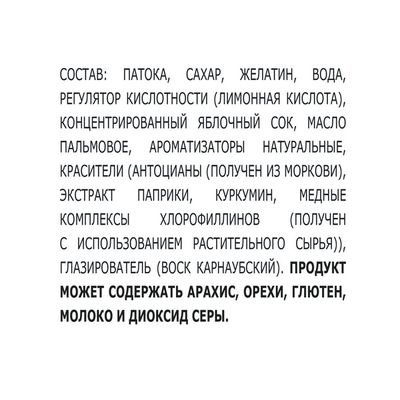 СОСТАВ: ПАТОКА, САХАР, ЖЕЛАТИН, ВОДА, РЕГУЛЯТОР КИСЛОТНОСТИ (ЛИМОННАЯ КИСЛОТА), КОНЦЕНТРИРОВАННЫЙ ЯБЛОЧНЫЙ СОК, МАСЛО ПАЛЬМОВОЕ, АРОМАТИЗАТОРЫ НАТУРАЛЬНЫЕ, КРАСИТЕЛИ (АНТОЦИАНЫ (ПОЛУЧЕН ИЗ МОРКОВИ), ЭКСТРАКТ ПАПРИКИ, КУРКУМИН, МЕДНЫЕ КОМПЛЕКСЫ ХЛОРОФИЛЛИНОВ (ПОЛУЧЕН С ИСПОЛЬЗОВАНИЕМ РАСТИТЕЛЬНОГО СЫРЬЯ)), ГЛАЗИРОВАТЕЛЬ (ВОСК КАРНАУБСКИЙ). ПРОДУКТ МОЖЕТ СОДЕРЖАТЬ АРАХИС, ОРЕХИ, ГЛЮТЕН, МОЛОКО И ДИОКСИД СЕРЫ.